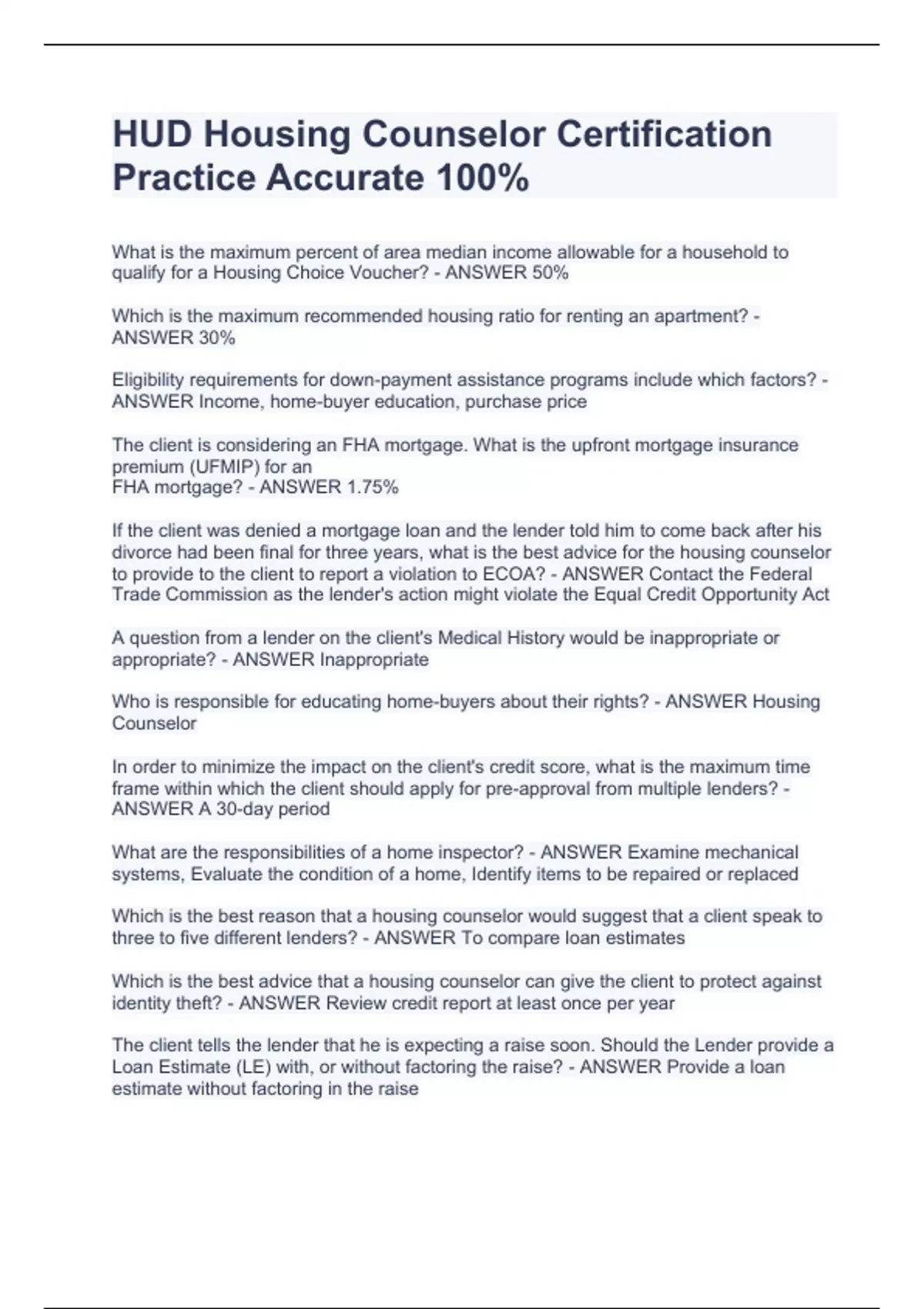 HUD Housing Counselor Certification Practice Accurate 100%

What is the maximum percent of area median income allowable for a household to qualify for a Housing Choice Voucher? - ANSWER 50%

Which is the maximum recommended housing ratio for renting an apartment? - ANSWER 30%

Eligibility requirements for down-payment assistance programs include which factors? - ANSWER Income, home-buyer education, purchase price

The client is considering an FHA mortgage. What is the upfront mortgage insurance premium (UFMIP) for an
FHA mortgage? - ANSWER 1.75%

If the client was denied a mortgage loan and the lender told him to come back after his divorce had been final for three years, what is the best advice for the housing counselor to provide to the client to report a violation to ECOA? - ANSWER Contact the Federal Trade Commission as the lender's action might violate the Equal Credit Opportunity Act

A question from a lender on the client's Medical History would be inappropriate or appropriate? - ANSWER Inappropriate

Who is responsible for educating home-buyers about their rights? - ANSWER Housing Counselor

In order to minimize the impact on the client's credit score, what is the maximum time frame within which the client should apply for pre-approval from multiple lenders? - ANSWER A 30-day period

What are the responsibilities of a home inspector? - ANSWER Examine mechanical systems, Evaluate the condition of a home, Identify items to be repaired or replaced

Which is the best reason that a housing counselor would suggest that a client speak to three to five different lenders? - ANSWER To compare loan estimates

Which is the best advice that a housing counselor can give the client to protect against identity theft? - ANSWER Review credit report at least once per year

The client tells the lender that he is expecting a raise soon. Should the Lender provide a Loan Estimate (LE) with, or without factoring the raise? - ANSWER Provide a loan estimate without factoring in the raise